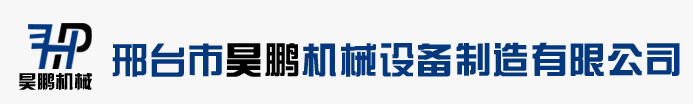 HP
昊鹏机械
邢台市昊鹏机械设备制造有限公司